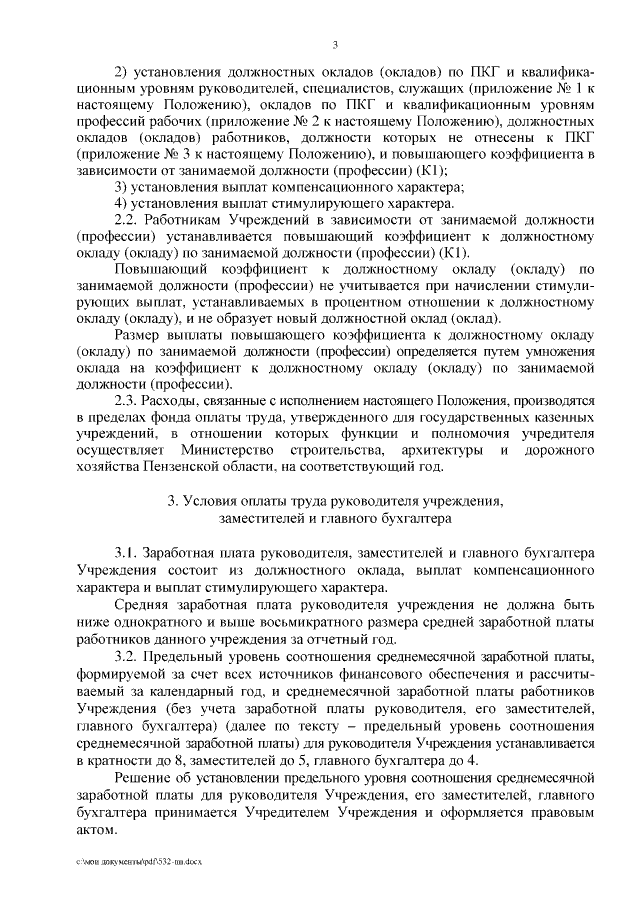 3

2) установления должностных окладов (окладов) по ПКГ и квалификационным уровням руководителей, специалистов, служащих (приложение № 1 к настоящему Положению), окладов по ПКГ и квалификационным уровням профессий рабочих (приложение № 2 к настоящему Положению), должностных окладов (окладов) работников, должности которых не отнесены к ПКГ (приложение № 3 к настоящему Положению), и повышающего коэффициента в зависимости от занимаемой должности (профессии) (К1);

3) установления выплат компенсационного характера;

4) установления выплат стимулирующего характера.

2.2. Работникам Учреждений в зависимости от занимаемой должности (профессии) устанавливается повышающий коэффициент к должностному окладу (окладу) по занимаемой должности (профессии) (К1).

Повышающий коэффициент к должностному окладу (окладу) по занимаемой должности (профессии) не учитывается при начислении стимулирующих выплат, устанавливаемых в процентном отношении к должностному окладу (окладу), и не образует новый должностной оклад (оклад).

Размер выплаты повышающего коэффициента к должностному окладу (окладу) по занимаемой должности (профессии) определяется путем умножения оклада на коэффициент к должностному окладу (окладу) по занимаемой должности (профессии).

2.3. Расходы, связанные с исполнением настоящего Положения, производятся в пределах фонда оплаты труда, утвержденного для государственных казенных учреждений, в отношении которых функции и полномочия учредителя осуществляет Министерство строительства, архитектуры и дорожного хозяйства Пензенской области, на соответствующий год.

3. Условия оплаты труда руководителя учреждения, заместителей и главного бухгалтера

3.1. Заработная плата руководителя, заместителей и главного бухгалтера Учреждения состоит из должностного оклада, выплат компенсационного характера и выплат стимулирующего характера.

Средняя заработная плата руководителя учреждения не должна быть ниже однократного и выше восьмикратного размера средней заработной платы работников данного учреждения за отчетный год.

3.2. Предельный уровень соотношения среднемесячной заработной платы, формируемой за счет всех источников финансового обеспечения и рассчитываемый за календарный год, и среднемесячной заработной платы работников Учреждения (без учета заработной платы руководителя, его заместителей, главного бухгалтера) (далее по тексту – предельный уровень соотношения среднемесячной заработной платы) для руководителя Учреждения устанавливается в кратности до 8, заместителей до 5, главного бухгалтера до 4.

Решение об установлении предельного уровня соотношения среднемесячной заработной платы для руководителя Учреждения, его заместителей, главного бухгалтера принимается Учредителем Учреждения и оформляется правовым актом.

c:\мои документы\pdf\532-пп.docx